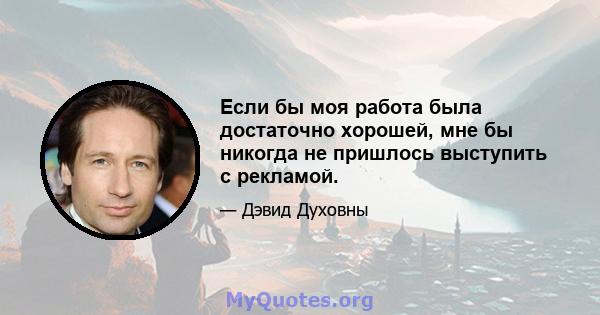 Если бы моя работа была достаточно хорошей, мне бы никогда не пришлось выступить с рекламой.

— Дэвид Духовны

MyQuotes.org